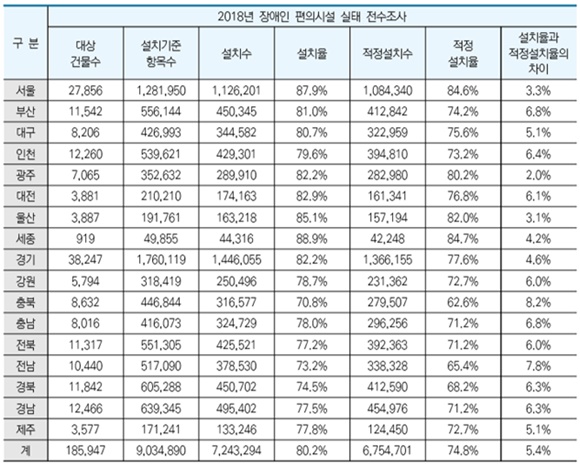 | 구 분 | 2018년 장애인 편의시설 실태 전수조사 | | | | | | |
|---|---|---|---|---|---|---|---|
| | 대상 건물수 | 설치기준 항목수 | 설치수 | 설치율 | 적정설치수 | 적정 설치율 | 설치율과 적정설치율의 차이 |
| 서울 | 27,856 | 1,281,950 | 1,126,201 | 87.9% | 1,084,340 | 84.6% | 3.3% |
| 부산 | 11,542 | 556,144 | 450,345 | 81.0% | 412,842 | 74.2% | 6.8% |
| 대구 | 8,206 | 426,993 | 344,582 | 80.7% | 322,959 | 75.6% | 5.1% |
| 인천 | 12,260 | 539,621 | 429,301 | 79.6% | 394,810 | 73.2% | 6.4% |
| 광주 | 7,065 | 352,632 | 289,910 | 82.2% | 282,980 | 80.2% | 2.0% |
| 대전 | 3,881 | 210,210 | 174,163 | 82.9% | 161,341 | 76.8% | 6.1% |
| 울산 | 3,887 | 191,761 | 163,218 | 85.1% | 157,194 | 82.0% | 3.1% |
| 세종 | 919 | 49,855 | 44,316 | 88.9% | 42,248 | 84.7% | 4.2% |
| 경기 | 38,247 | 1,760,119 | 1,446,055 | 82.2% | 1,366,155 | 77.6% | 4.6% |
| 강원 | 5,794 | 318,419 | 250,496 | 78.7% | 231,362 | 72.7% | 6.0% |
| 충북 | 8,632 | 446,844 | 316,577 | 70.8% | 279,507 | 62.6% | 8.2% |
| 충남 | 8,016 | 416,073 | 324,729 | 78.0% | 296,256 | 71.2% | 6.8% |
| 전북 | 11,317 | 551,305 | 425,521 | 77.2% | 392,363 | 71.2% | 6.0% |
| 전남 | 10,440 | 517,090 | 378,530 | 73.2% | 338,328 | 65.4% | 7.8% |
| 경북 | 11,842 | 605,288 | 450,702 | 74.5% | 412,590 | 68.2% | 6.3% |
| 경남 | 12,466 | 639,345 | 495,402 | 77.5% | 454,976 | 71.2% | 6.3% |
| 제주 | 3,577 | 171,241 | 133,246 | 77.8% | 124,450 | 72.7% | 5.1% |
| 계 | 185,947 | 9,034,890 | 7,243,294 | 80.2% | 6,754,701 | 74.8% | 5.4% |